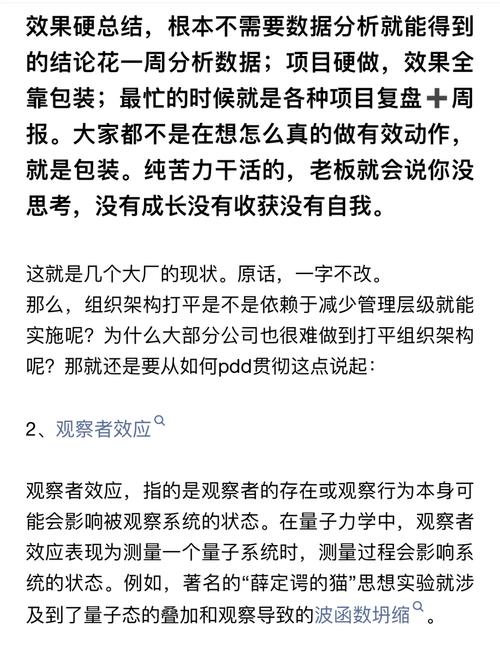 效果硬总结，根本不需要数据分析就能得到的结论花一周分析数据；项目硬做，效果全靠包装；最忙的时候就是各种项目复盘➕周报。大家都不是在想怎么真的做有效动作，就是包装。纯苦力干活的，老板就会说你没思考，没有成长没有收获没有自我。

这就是几个大厂的现状。原话，一字不改。
那么，组织架构打平是不是依赖于减少管理层级就能实施呢？为什么大部分公司也很难做到打平组织架构呢？那就还是要从如何pdd贯彻这点说起：

2、观察者效应

观察者效应，指的是观察者的存在或观察行为本身可能会影响被观察系统的状态。在量子力学中，观察者效应表现为测量一个量子系统时，测量过程会影响系统的状态。例如，著名的“薛定谔的猫”思想实验就涉及到了量子态的叠加和观察导致的波函数坍缩。